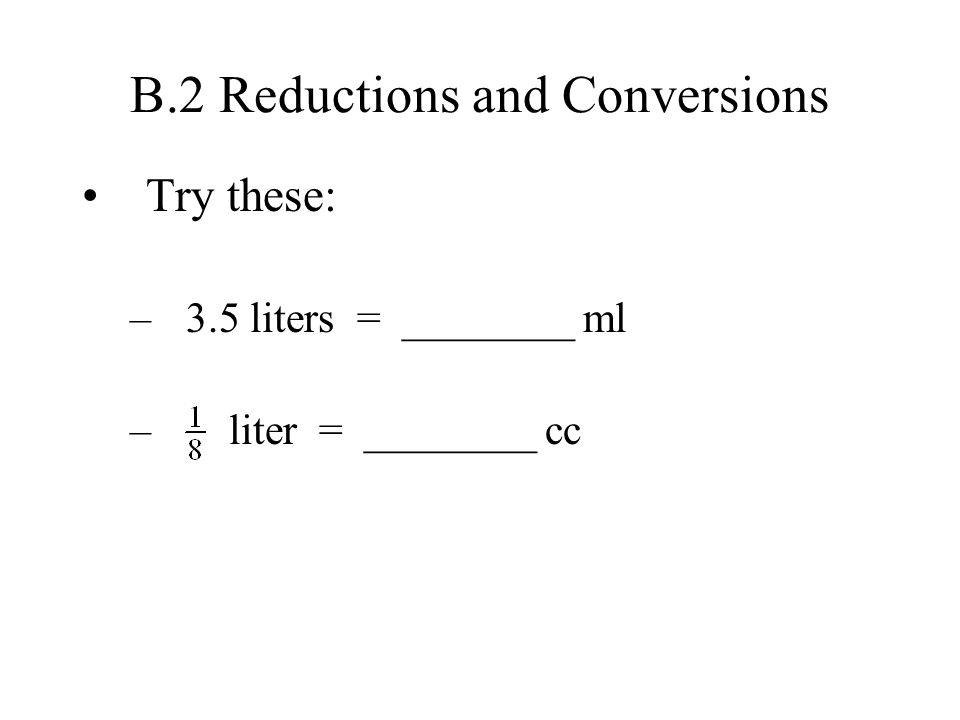 B.2 Reductions and Conversions

• Try these:

– 3.5 liters = ________ ml

– $\frac{1}{8}$ liter = ________ cc